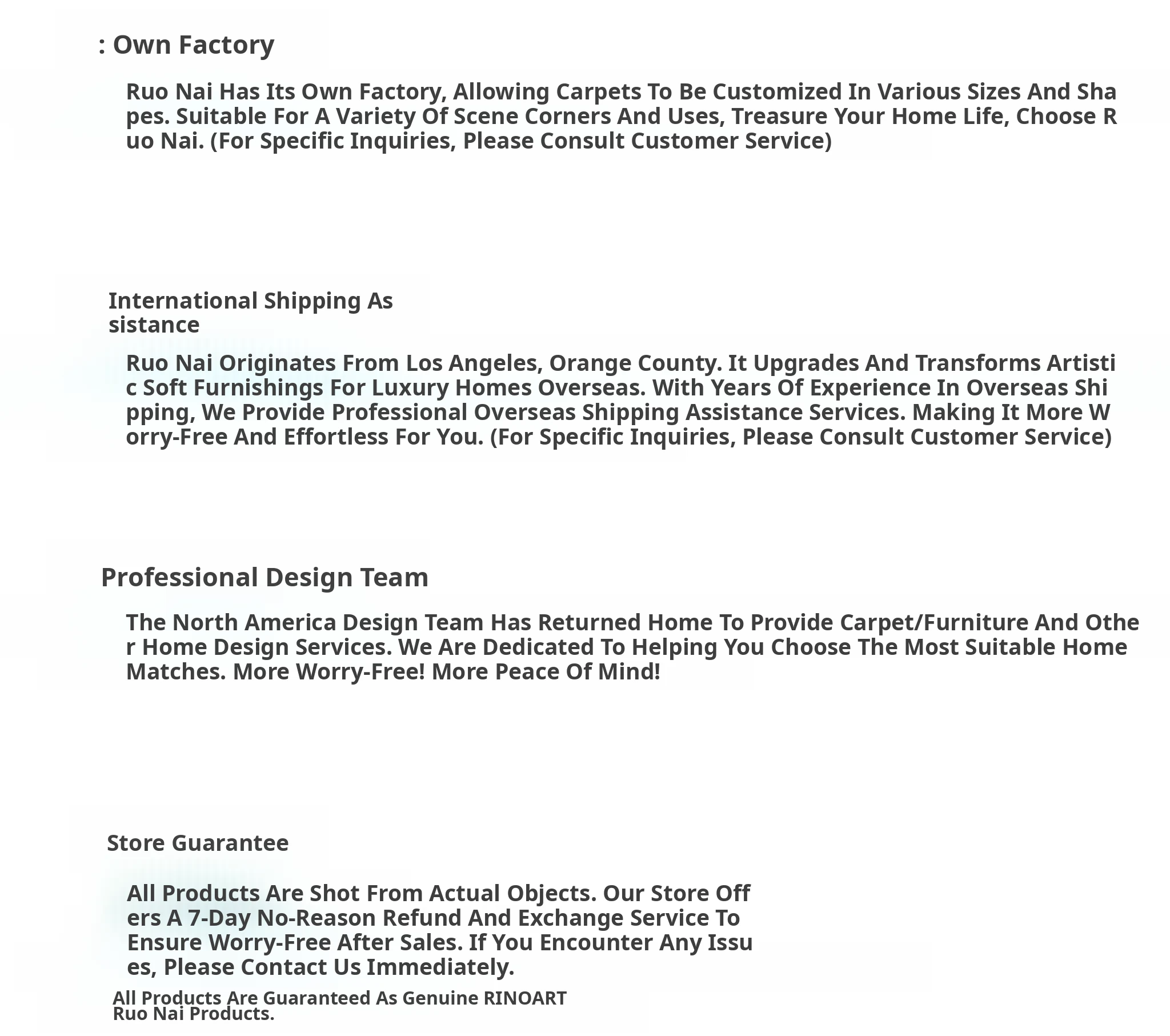 : Own Factory

Ruo Nai Has Its Own Factory, Allowing Carpets To Be Customized In Various Sizes And Shapes. Suitable For A Variety Of Scene Corners And Uses, Treasure Your Home Life, Choose Ruo Nai. (For Specific Inquiries, Please Consult Customer Service)

International Shipping Assistance

Ruo Nai Originates From Los Angeles, Orange County. It Upgrades And Transforms Artistic Soft Furnishings For Luxury Homes Overseas. With Years Of Experience In Overseas Shipping, We Provide Professional Overseas Shipping Assistance Services. Making It More Worry-Free And Effortless For You. (For Specific Inquiries, Please Consult Customer Service)

Professional Design Team

The North America Design Team Has Returned Home To Provide Carpet/Furniture And Other Home Design Services. We Are Dedicated To Helping You Choose The Most Suitable Home Matches. More Worry-Free! More Peace Of Mind!

Store Guarantee

All Products Are Shot From Actual Objects. Our Store Offers A 7-Day No-Reason Refund And Exchange Service To Ensure Worry-Free After Sales. If You Encounter Any Issues, Please Contact Us Immediately.

All Products Are Guaranteed As Genuine RINOART Ruo Nai Products.